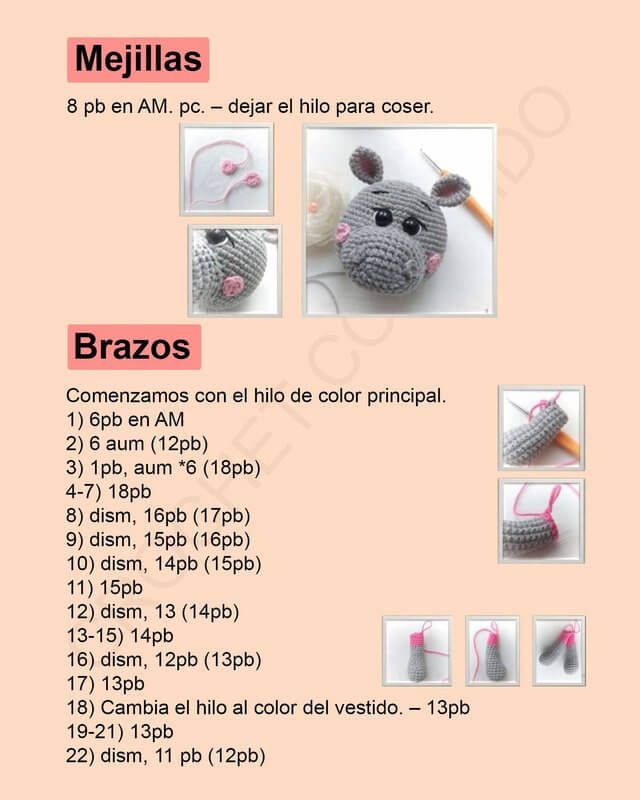 Mejillas

8 pb en AM. pc. – dejar el hilo para coser.

Brazos

Comenzamos con el hilo de color principal.
1) 6pb en AM
2) 6 aum (12pb)
3) 1pb, aum *6 (18pb)
4-7) 18pb
8) dism, 16pb (17pb)
9) dism, 15pb (16pb)
10) dism, 14pb (15pb)
11) 15pb
12) dism, 13 (14pb)
13-15) 14pb
16) dism, 12pb (13pb)
17) 13pb
18) Cambia el hilo al color del vestido. – 13pb
19-21) 13pb
22) dism, 11 pb (12pb)